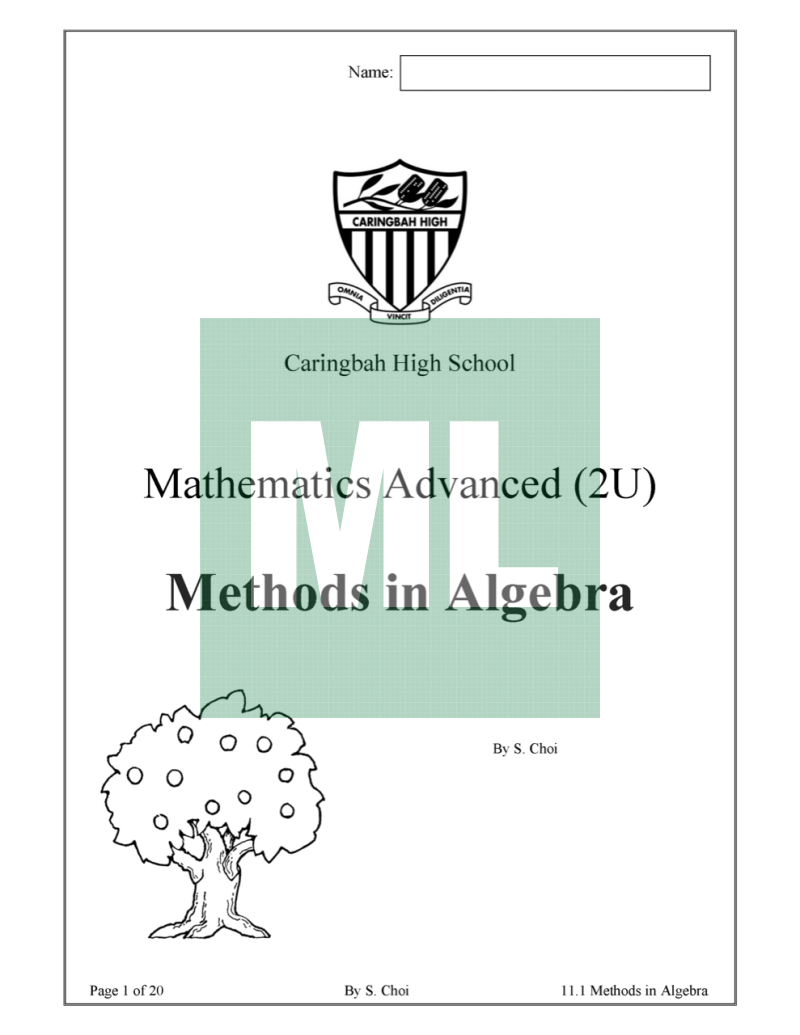 Name:

CARINGBAH HIGH

OMNIA VINCIT DILIGENTIA

Caringbah High School

ML

Mathematics Advanced (2U)

Methods in Algebra

By S. Choi

Page 1 of 20 By S. Choi 11.1 Methods in Algebra